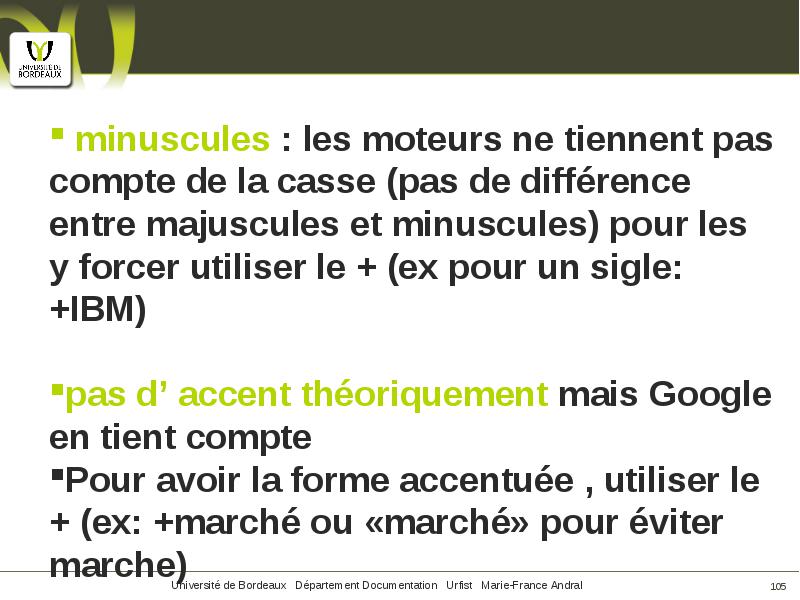 UNIVERSITÉ DE BORDEAUX

▪ minuscules : les moteurs ne tiennent pas compte de la casse (pas de différence entre majuscules et minuscules) pour les y forcer utiliser le + (ex pour un sigle: +IBM)

▪pas d’ accent théoriquement mais Google en tient compte
▪Pour avoir la forme accentuée , utiliser le + (ex: +marché ou «marché» pour éviter marche)

Université de Bordeaux Département Documentation Urfist Marie-France Andral 105